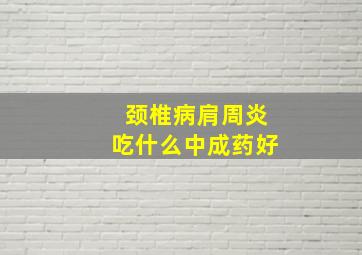 颈椎病肩周炎
吃什么中成药好